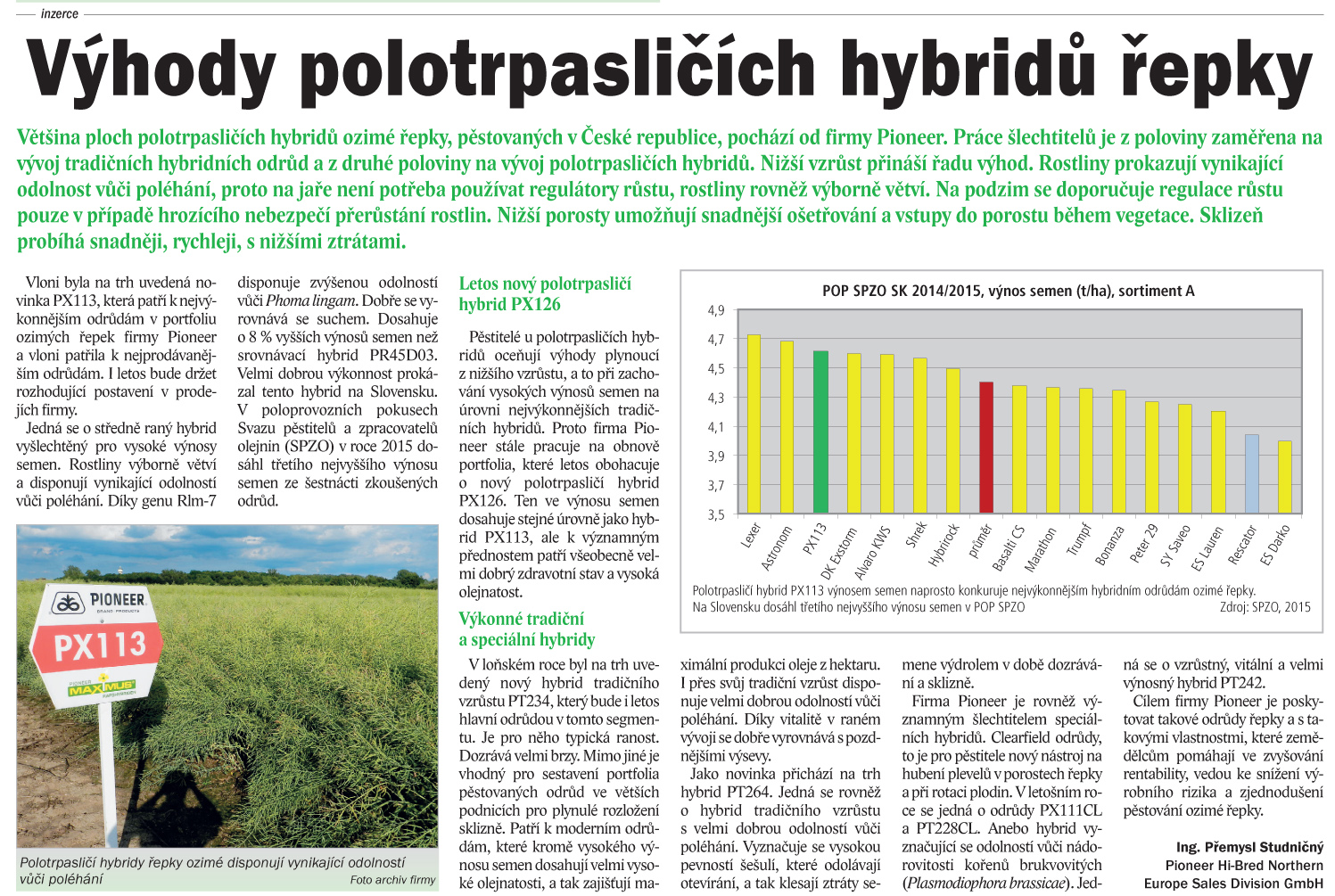 inzerce

Výhody polotrpasličích hybridů řepky

Většina ploch polotrpasličích hybridů ozimé řepky, pěstovaných v České republice, pochází od firmy Pioneer. Práce šlechtitelů je z poloviny zaměřena na vývoj tradičních hybridních odrůd a z druhé poloviny na vývoj polotrpasličích hybridů. Nižší vzrůst přináší řadu výhod. Rostliny prokazují vynikající odolnost vůči poléhání, proto na jaře není potřeba používat regulátory růstu, rostliny rovněž výborně větví. Na podzim se doporučuje regulace růstu pouze v případě hrozícího nebezpečí přerůstání rostlin. Nižší porosty umožňují snadnější ošetřování a vstupy do porostu během vegetace. Sklizeň probíhá snadněji, rychleji, s nižšími ztrátami.

Vloni byla na trh uvedená novinka PX113, která patří k nejvýkonnějším odrůdám v portfoliu ozimých řepek firmy Pioneer a vloni patřila k nejprodávanějším odrůdám. I letos bude držet rozhodující postavení v prodejích firmy.
Jedná se o středně raný hybrid vyšlechtěný pro vysoké výnosy semen. Rostliny výborně větví a disponují vynikající odolností vůči poléhání. Díky genu Rlm-7 disponuje zvýšenou odolností vůči Phoma lingam. Dobře se vyrovnává se suchem. Dosahuje o 8 % vyšších výnosů semen než srovnávací hybrid PR45D03. Velmi dobrou výkonnost prokázal tento hybrid na Slovensku. V poloprovozních pokusech Svazu pěstitelů a zpracovatelů olejnin (SPZO) v roce 2015 dosáhl třetího nejvyššího výnosu semen ze šestnácti zkoušených odrůd.

PIONEER
PX113
MAXIMUS

Polotrpasličí hybridy řepky ozimé disponují vynikající odolností vůči poléhání
Foto archiv firmy

Letos nový polotrpasličí hybrid PX126

Pěstitelé u polotrpasličích hybridů oceňují výhody plynoucí z nižšího vzrůstu, a to při zachování vysokých výnosů semen na úrovni nejvýkonnějších tradičních hybridů. Proto firma Pioneer stále pracuje na obnově portfolia, které letos obohacuje o nový polotrpasličí hybrid PX126. Ten ve výnosu semen dosahuje stejné úrovně jako hybrid PX113, ale k významným přednostem patří všeobecně velmi dobrý zdravotní stav a vysoká olejnatost.

Výkonné tradiční a speciální hybridy

V loňském roce byl na trh uvedený nový hybrid tradičního vzrůstu PT234, který bude i letos hlavní odrůdou v tomto segmentu. Je pro něho typická ranost. Dozrává velmi brzy. Mimo jiné je vhodný pro sestavení portfolia pěstovaných odrůd ve větších podnicích pro plynulé rozložení sklizně. Patří k moderním odrůdám, které kromě vysokého výnosu semen dosahují velmi vysoké olejnatosti, a tak zajišťují maximální produkci oleje z hektaru. I přes svůj tradiční vzrůst disponuje velmi dobrou odolností vůči poléhání. Díky vitalitě v raném vývoji se dobře vyrovnává s pozdnějšími výsevy.
Jako novinka přichází na trh hybrid PT264. Jedná se rovněž o hybrid tradičního vzrůstu s velmi dobrou odolností vůči poléhání. Vyznačuje se vysokou pevností šešulí, které odolávají otevírání, a tak klesají ztráty semene výdrolem v době dozrávání a sklizně.
Firma Pioneer je rovněž významným šlechtitelem speciálních hybridů. Clearfield odrůdy, to je pro pěstitele nový nástroj na hubení plevelů v porostech řepky a při rotaci plodin. V letošním roce se jedná o odrůdy PX111CL a PT228CL. Anebo hybrid vyznačující se odolností vůči nádorovitosti kořenů brukvovitých (Plasmodiophora brassicae). Jedná se o vzrůstný, vitální a velmi výnosný hybrid PT242.
Cílem firmy Pioneer je poskytovat takové odrůdy řepky a s takovými vlastnostmi, které zemědělcům pomáhají ve zvyšování rentability, vedou ke snížení výrobního rizika a zjednodušení pěstování ozimé řepky.

Ing. Přemysl Studničný
Pioneer Hi-Bred Northern Europe Sales Division GmbH

POP SPZO SK 2014/2015, výnos semen (t/ha), sortiment A
4,9
4,7
4,5
4,3
4,1
3,9
3,7
3,5
Lexer
Astronom
PX113
DK Exstorm
Alvaro KWS
Shrek
Hybrirock
průměr
Basalti CS
Marathon
Trumpf
Bonanza
Peter 29
SY Saveo
ES Lauren
Rescator
ES Darko
Polotrpasličí hybrid PX113 výnosem semen naprosto konkuruje nejvýkonnějším hybridním odrůdám ozimé řepky. Na Slovensku dosáhl třetího nejvyššího výnosu semen v POP SPZO
Zdroj: SPZO, 2015